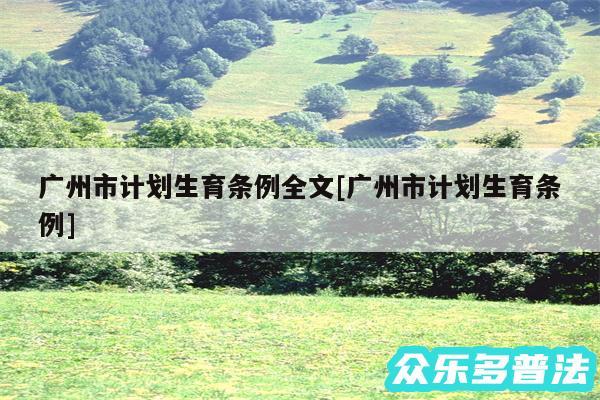 广州市计划生育条例全文[广州市计划生育条例]

众乐多普法